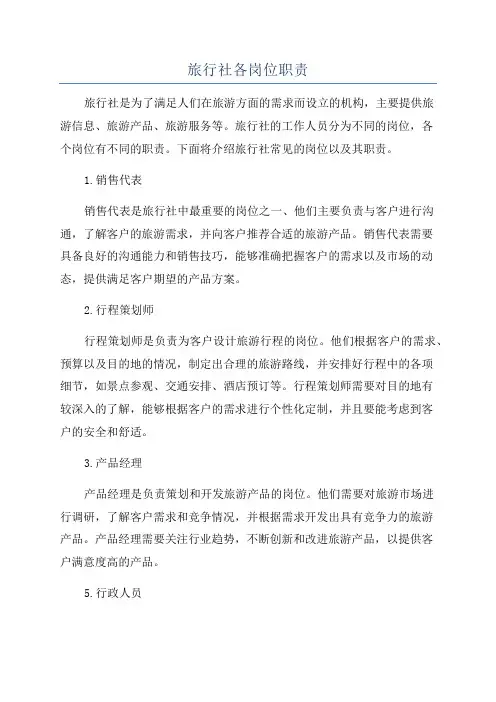 旅行社各岗位职责

旅行社是为了满足人们在旅游方面的需求而设立的机构，主要提供旅游信息、旅游产品、旅游服务等。旅行社的工作人员分为不同的岗位，各个岗位有不同的职责。下面将介绍旅行社常见的岗位以及其职责。

1.销售代表

销售代表是旅行社中最重要的岗位之一、他们主要负责与客户进行沟通，了解客户的旅游需求，并向客户推荐合适的旅游产品。销售代表需要具备良好的沟通能力和销售技巧，能够准确把握客户的需求以及市场的动态，提供满足客户期望的产品方案。

2.行程策划师

行程策划师是负责为客户设计旅游行程的岗位。他们根据客户的需求、预算以及目的地的情况，制定出合理的旅游路线，并安排好行程中的各项细节，如景点参观、交通安排、酒店预订等。行程策划师需要对目的地有较深入的了解，能够根据客户的需求进行个性化定制，并且要能考虑到客户的安全和舒适。

3.产品经理

产品经理是负责策划和开发旅游产品的岗位。他们需要对旅游市场进行调研，了解客户需求和竞争情况，并根据需求开发出具有竞争力的旅游产品。产品经理需要关注行业趋势，不断创新和改进旅游产品，以提供客户满意度高的产品。

5.行政人员